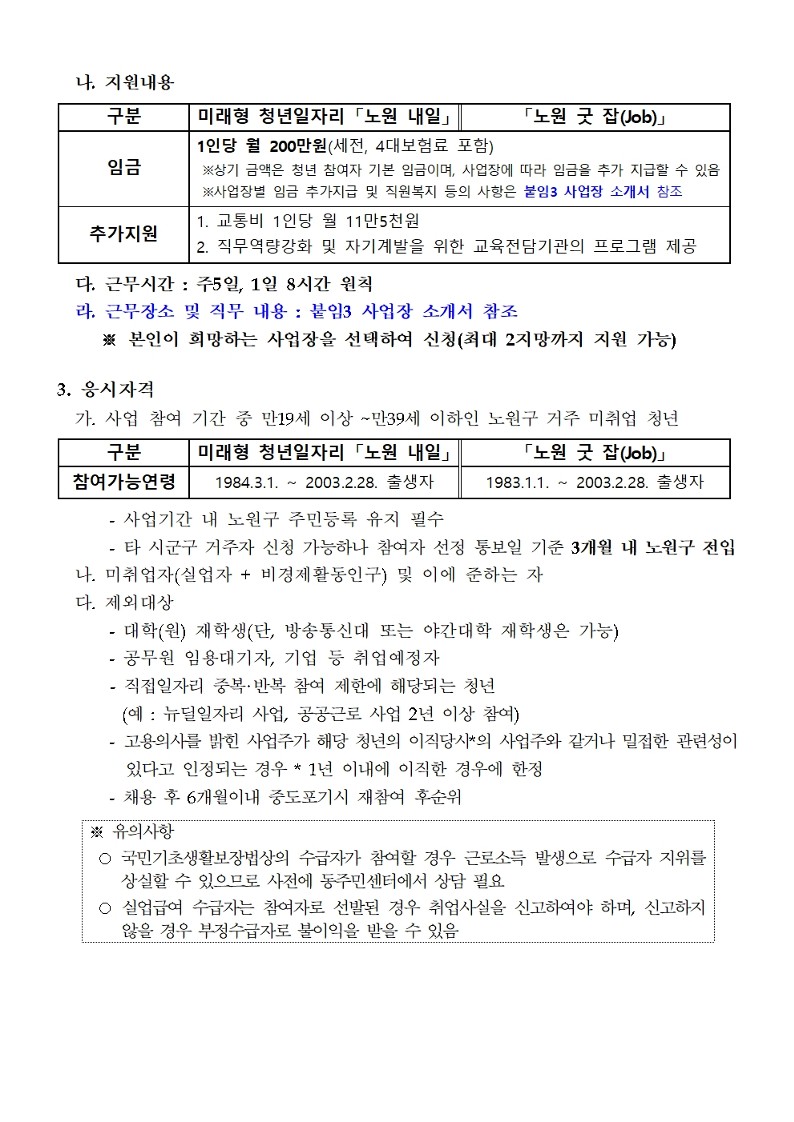 나. 지원내용

| 구분 | 미래형 청년일자리「노원 내일」 | 「노원 굿 잡(Job)」 |
|---|---|---|
| 임금 | 1인당 월 200만원(세전, 4대보험료 포함) ※상기 금액은 청년 참여자 기본 임금이며, 사업장에 따라 임금을 추가 지급할 수 있음 ※사업장별 임금 추가지급 및 직원복지 등의 사항은 붙임3 사업장 소개서 참조 | |
| 추가지원 | 1. 교통비 1인당 월 11만5천원 2. 직무역량강화 및 자기계발을 위한 교육전담기관의 프로그램 제공 | |

다. 근무시간 : 주5일, 1일 8시간 원칙
라. 근무장소 및 직무 내용 : 붙임3 사업장 소개서 참조
※ 본인이 희망하는 사업장을 선택하여 신청(최대 2지망까지 지원 가능)

3. 응시자격
가. 사업 참여 기간 중 만19세 이상 ~만39세 이하인 노원구 거주 미취업 청년

| 구분 | 미래형 청년일자리「노원 내일」 | 「노원 굿 잡(Job)」 |
|---|---|---|
| 참여가능연령 | 1984.3.1. ~ 2003.2.28. 출생자 | 1983.1.1. ~ 2003.2.28. 출생자 |

- 사업기간 내 노원구 주민등록 유지 필수
- 타 시군구 거주자 신청 가능하나 참여자 선정 통보일 기준 3개월 내 노원구 전입
나. 미취업자(실업자 + 비경제활동인구) 및 이에 준하는 자
다. 제외대상
- 대학(원) 재학생(단, 방송통신대 또는 야간대학 재학생은 가능)
- 공무원 임용대기자, 기업 등 취업예정자
- 직접일자리 중복·반복 참여 제한에 해당되는 청년 (예 : 뉴딜일자리 사업, 공공근로 사업 2년 이상 참여)
- 고용의사를 밝힌 사업주가 해당 청년의 이직당시*의 사업주와 같거나 밀접한 관련성이 있다고 인정되는 경우 * 1년 이내에 이직한 경우에 한정
- 채용 후 6개월이내 중도포기시 재참여 후순위

※ 유의사항
○ 국민기초생활보장법상의 수급자가 참여할 경우 근로소득 발생으로 수급자 지위를 상실할 수 있으므로 사전에 동주민센터에서 상담 필요
○ 실업급여 수급자는 참여자로 선발된 경우 취업사실을 신고하여야 하며, 신고하지 않을 경우 부정수급자로 불이익을 받을 수 있음